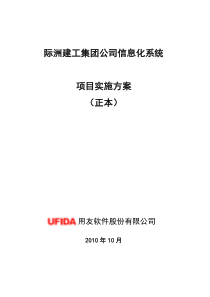 际洲建工集团公司信息化系统

项目实施方案
（正本）

UFIDA 用友软件股份有限公司

2010 年 10 月